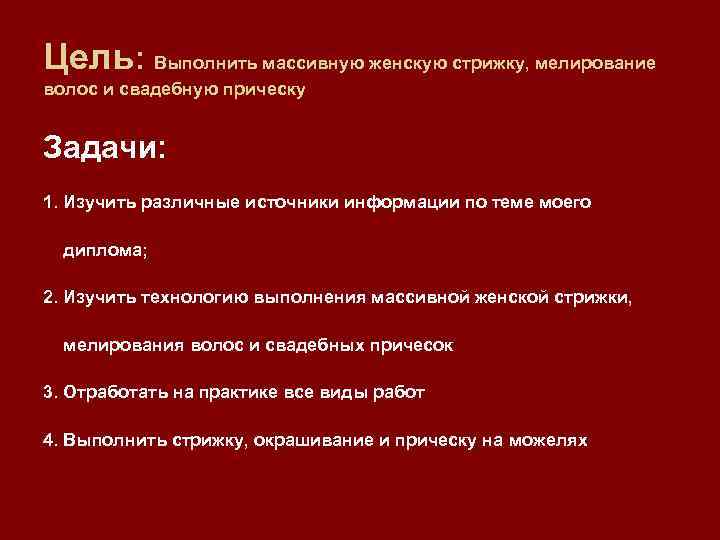 Цель: Выполнить массивную женскую стрижку, мелирование волос и свадебную прическу

Задачи:

1. Изучить различные источники информации по теме моего диплома;

2. Изучить технологию выполнения массивной женской стрижки, мелирования волос и свадебных причесок

3. Отработать на практике все виды работ

4. Выполнить стрижку, окрашивание и прическу на можелях